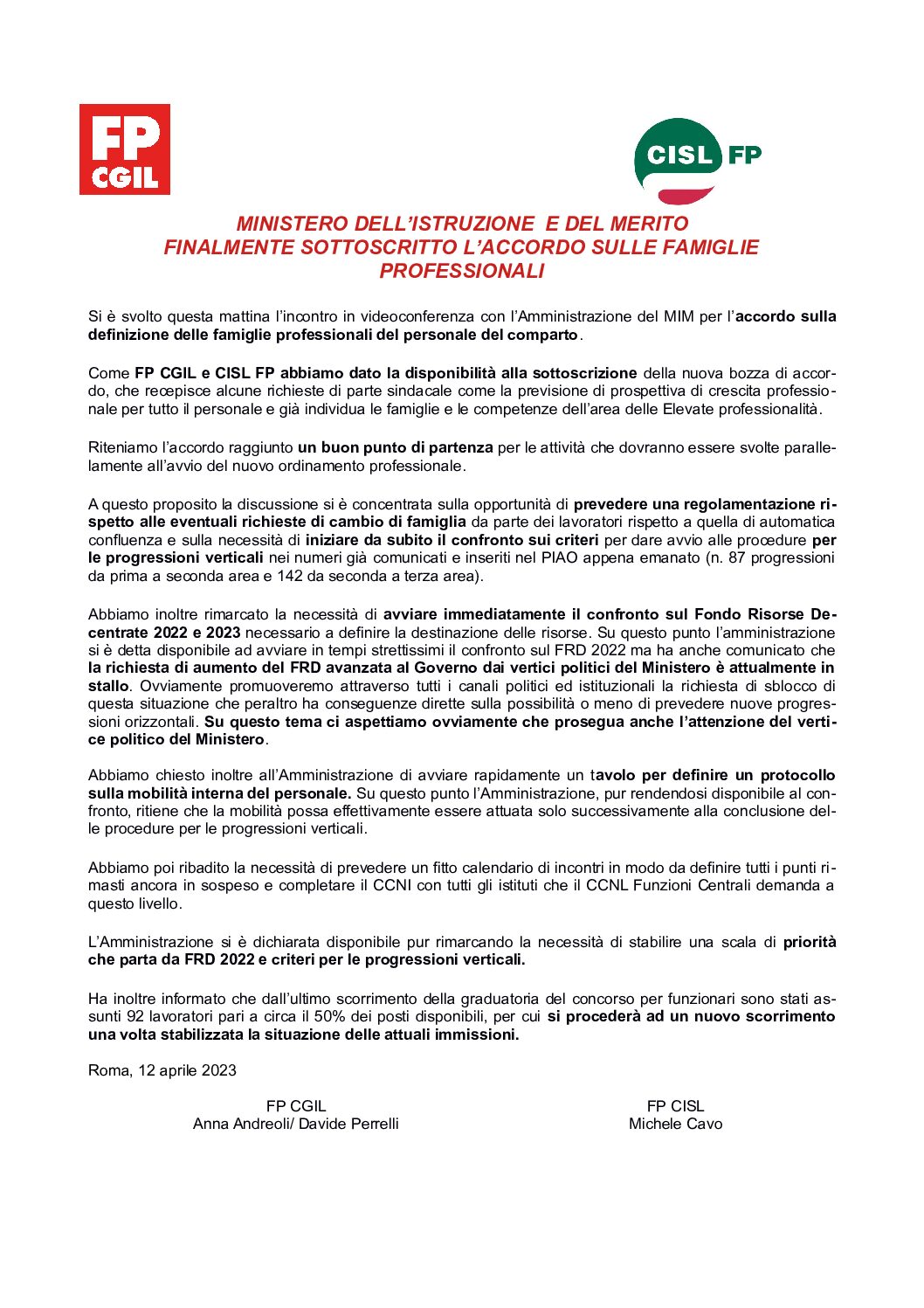 FP CGIL

CISL FP

MINISTERO DELL'ISTRUZIONE E DEL MERITO
FINALMENTE SOTTOSCRITTO L'ACCORDO SULLE FAMIGLIE PROFESSIONALI

Si è svolto questa mattina l'incontro in videoconferenza con l'Amministrazione del MIM per l'accordo sulla definizione delle famiglie professionali del personale del comparto.

Come FP CGIL e CISL FP abbiamo dato la disponibilità alla sottoscrizione della nuova bozza di accordo, che recepisce alcune richieste di parte sindacale come la previsione di prospettiva di crescita professionale per tutto il personale e già individua le famiglie e le competenze dell'area delle Elevate professionalità.

Riteniamo l'accordo raggiunto un buon punto di partenza per le attività che dovranno essere svolte parallelamente all'avvio del nuovo ordinamento professionale.

A questo proposito la discussione si è concentrata sulla opportunità di prevedere una regolamentazione rispetto alle eventuali richieste di cambio di famiglia da parte dei lavoratori rispetto a quella di automatica confluenza e sulla necessità di iniziare da subito il confronto sui criteri per dare avvio alle procedure per le progressioni verticali nei numeri già comunicati e inseriti nel PIAO appena emanato (n. 87 progressioni da prima a seconda area e 142 da seconda a terza area).

Abbiamo inoltre rimarcato la necessità di avviare immediatamente il confronto sul Fondo Risorse Decentrate 2022 e 2023 necessario a definire la destinazione delle risorse. Su questo punto l'amministrazione si è detta disponibile ad avviare in tempi strettissimi il confronto sul FRD 2022 ma ha anche comunicato che la richiesta di aumento del FRD avanzata al Governo dai vertici politici del Ministero è attualmente in stallo. Ovviamente promuoveremo attraverso tutti i canali politici ed istituzionali la richiesta di sblocco di questa situazione che peraltro ha conseguenze dirette sulla possibilità o meno di prevedere nuove progressioni orizzontali. Su questo tema ci aspettiamo ovviamente che prosegua anche l'attenzione del vertice politico del Ministero.

Abbiamo chiesto inoltre all'Amministrazione di avviare rapidamente un tavolo per definire un protocollo sulla mobilità interna del personale. Su questo punto l'Amministrazione, pur rendendosi disponibile al confronto, ritiene che la mobilità possa effettivamente essere attuata solo successivamente alla conclusione delle procedure per le progressioni verticali.

Abbiamo poi ribadito la necessità di prevedere un fitto calendario di incontri in modo da definire tutti i punti rimasti ancora in sospeso e completare il CCNI con tutti gli istituti che il CCNL Funzioni Centrali demanda a questo livello.

L'Amministrazione si è dichiarata disponibile pur rimarcando la necessità di stabilire una scala di priorità che parta da FRD 2022 e criteri per le progressioni verticali.

Ha inoltre informato che dall'ultimo scorrimento della graduatoria del concorso per funzionari sono stati assunti 92 lavoratori pari a circa il 50% dei posti disponibili, per cui si procederà ad un nuovo scorrimento una volta stabilizzata la situazione delle attuali immissioni.

Roma, 12 aprile 2023

FP CGIL
Anna Andreoli/ Davide Perrelli

FP CISL
Michele Cavo